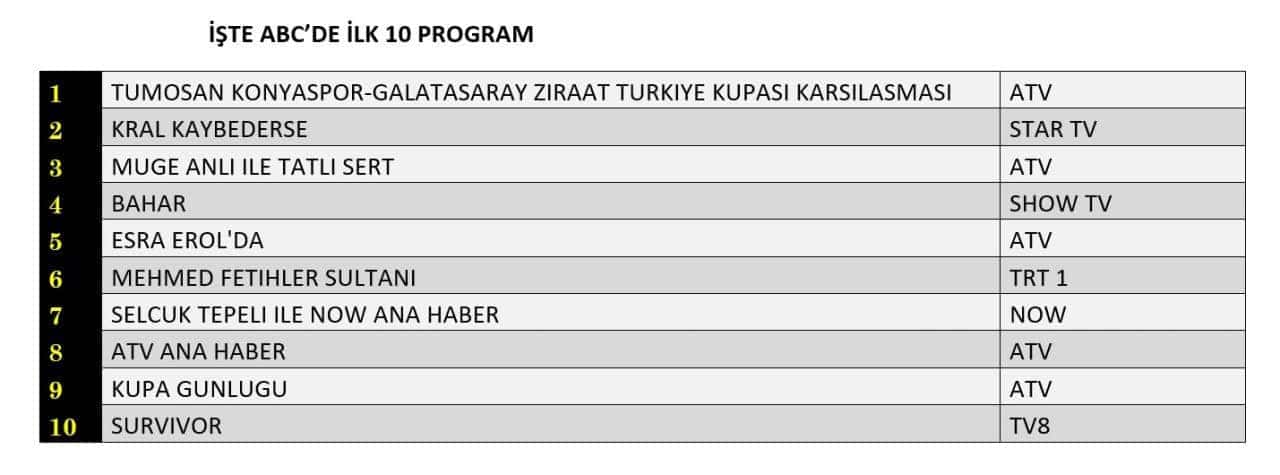 İŞTE ABC'DE İLK 10 PROGRAM

| | | |
|---|---|---|
| 1 | TUMOSAN KONYASPOR-GALATASARAY ZIRAAT TURKIYE KUPASI KARSILASMASI | ATV |
| 2 | KRAL KAYBEDERSE | STAR TV |
| 3 | MUGE ANLI ILE TATLI SERT | ATV |
| 4 | BAHAR | SHOW TV |
| 5 | ESRA EROL'DA | ATV |
| 6 | MEHMED FETIHLER SULTANI | TRT 1 |
| 7 | SELCUK TEPELI ILE NOW ANA HABER | NOW |
| 8 | ATV ANA HABER | ATV |
| 9 | KUPA GUNLUGU | ATV |
| 10 | SURVIVOR | TV8 |